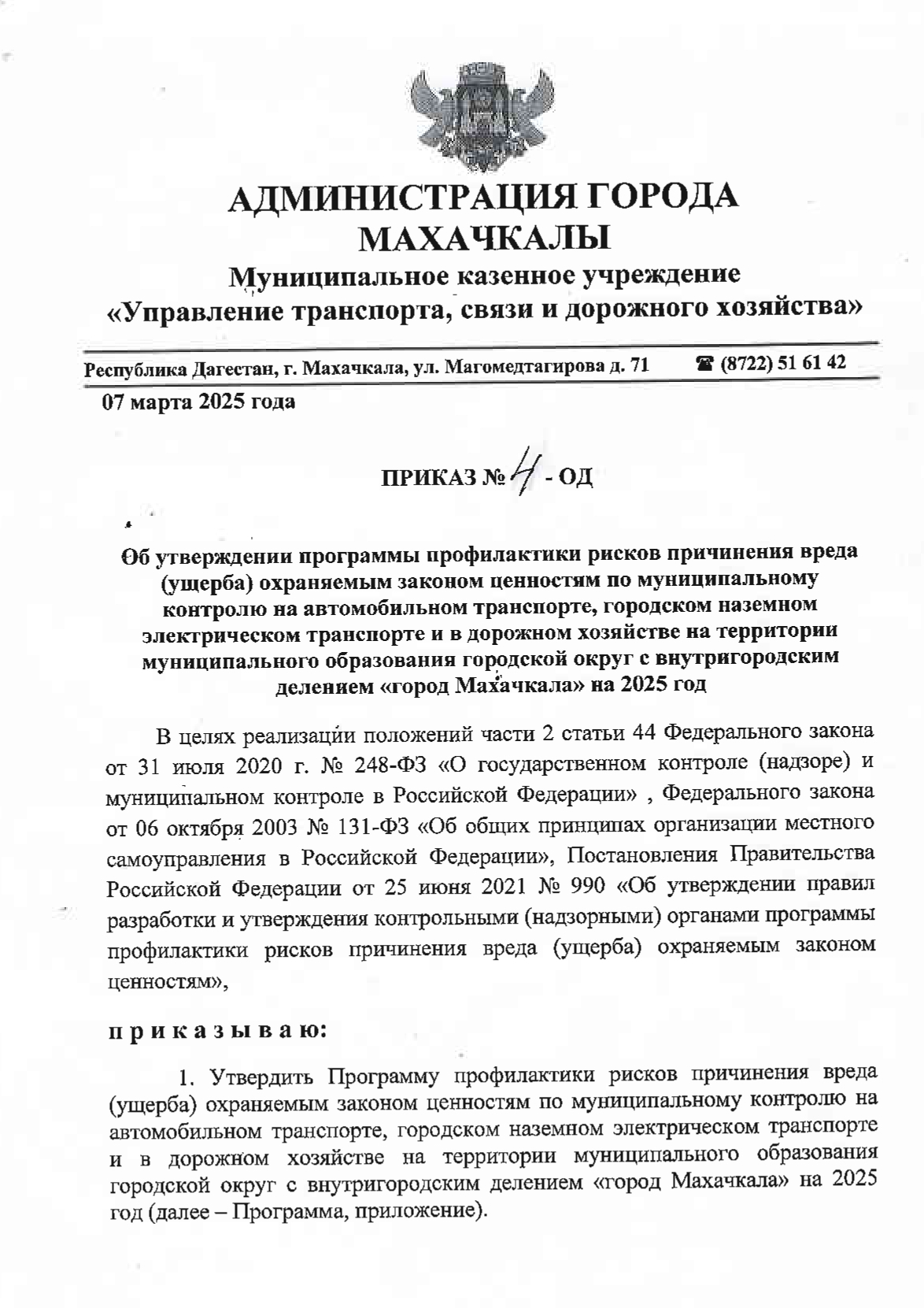 АДМИНИСТРАЦИЯ ГОРОДА МАХАЧКАЛЫ

Муниципальное казенное учреждение
«Управление транспорта, связи и дорожного хозяйства»

Республика Дагестан, г. Махачкала, ул. Магомедтагирова д. 71 ☎ (8722) 51 61 42

07 марта 2025 года

ПРИКАЗ № 4 - ОД

Об утверждении программы профилактики рисков причинения вреда (ущерба) охраняемым законом ценностям по муниципальному контролю на автомобильном транспорте, городском наземном электрическом транспорте и в дорожном хозяйстве на территории муниципального образования городской округ с внутригородским делением «город Махачкала» на 2025 год

В целях реализации положений части 2 статьи 44 Федерального закона от 31 июля 2020 г. № 248-ФЗ «О государственном контроле (надзоре) и муниципальном контроле в Российской Федерации» , Федерального закона от 06 октября 2003 № 131-ФЗ «Об общих принципах организации местного самоуправления в Российской Федерации», Постановления Правительства Российской Федерации от 25 июня 2021 № 990 «Об утверждении правил разработки и утверждения контрольными (надзорными) органами программы профилактики рисков причинения вреда (ущерба) охраняемым законом ценностям»,

п р и к а з ы в а ю:

1. Утвердить Программу профилактики рисков причинения вреда (ущерба) охраняемым законом ценностям по муниципальному контролю на автомобильном транспорте, городском наземном электрическом транспорте и в дорожном хозяйстве на территории муниципального образования городской округ с внутригородским делением «город Махачкала» на 2025 год (далее – Программа, приложение).